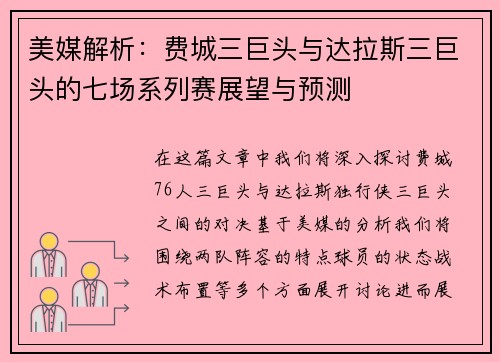 美媒解析：费城三巨头与达拉斯三巨头的七场系列赛展望与预测

在这篇文章中我们将深入探讨费城76人三巨头与达拉斯独行侠三巨头之间的对决基于美媒的分析我们将围绕两队阵容的特点球员的状态战术布置等多个方面展开讨论进而展